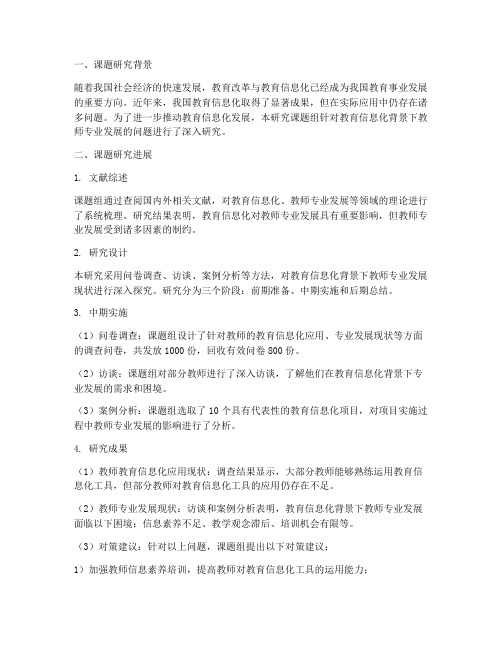 一、课题研究背景

随着我国社会经济的快速发展，教育改革与教育信息化已经成为我国教育事业发展的重要方向。近年来，我国教育信息化取得了显著成果，但在实际应用中仍存在诸多问题。为了进一步推动教育信息化发展，本研究课题组针对教育信息化背景下教师专业发展的问题进行了深入研究。

二、课题研究进展

1. 文献综述

课题组通过查阅国内外相关文献，对教育信息化、教师专业发展等领域的理论进行了系统梳理。研究结果表明，教育信息化对教师专业发展具有重要影响，但教师专业发展受到诸多因素的制约。

2. 研究设计

本研究采用问卷调查、访谈、案例分析等方法，对教育信息化背景下教师专业发展现状进行深入探究。研究分为三个阶段：前期准备、中期实施和后期总结。

3. 中期实施

（1）问卷调查：课题组设计了针对教师的教育信息化应用、专业发展现状等方面的调查问卷，共发放 1000 份，回收有效问卷 800 份。

（2）访谈：课题组对部分教师进行了深入访谈，了解他们在教育信息化背景下专业发展的需求和困境。

（3）案例分析：课题组选取了 10 个具有代表性的教育信息化项目，对项目实施过程中教师专业发展的影响进行了分析。

4. 研究成果

（1）教师教育信息化应用现状：调查结果显示，大部分教师能够熟练运用教育信息化工具，但部分教师对教育信息化工具的应用仍存在不足。

（2）教师专业发展现状：访谈和案例分析表明，教育信息化背景下教师专业发展面临以下困境：信息素养不足、教学观念滞后、培训机会有限等。

（3）对策建议：针对以上问题，课题组提出以下对策建议：

1）加强教师信息素养培训，提高教师对教育信息化工具的运用能力；